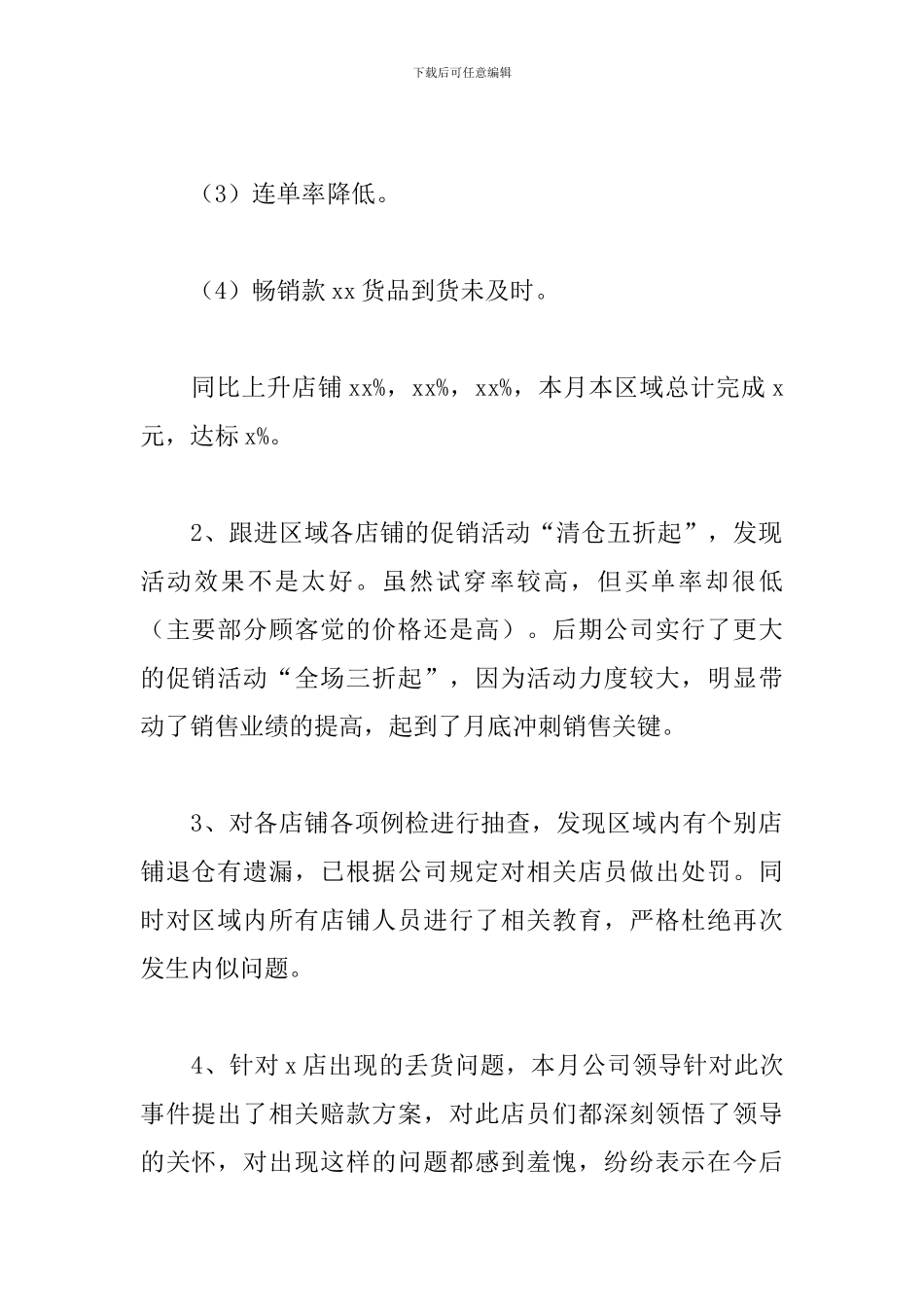 下载后可任意编辑

（3）连单率降低。

（4）畅销款 xx 货品到货未及时。

同比上升店铺 xx%，xx%，xx%，本月本区域总计完成 x 元，达标 x%。

2、跟进区域各店铺的促销活动“清仓五折起”，发现活动效果不是太好。虽然试穿率较高，但买单率却很低（主要部分顾客觉的价格还是高）。后期公司实行了更大的促销活动“全场三折起”，因为活动力度较大，明显带动了销售业绩的提高，起到了月底冲刺销售关键。

3、对各店铺各项例检进行抽查，发现区域内有个别店铺退仓有遗漏，已根据公司规定对相关店员做出处罚。同时对区域内所有店铺人员进行了相关教育，严格杜绝再次发生内似问题。

4、针对 x 店出现的丢货问题，本月公司领导针对此次事件提出了相关赔款方案，对此店员们都深刻领悟了领导的关怀，对出现这样的问题都感到羞愧，纷纷表示在今后